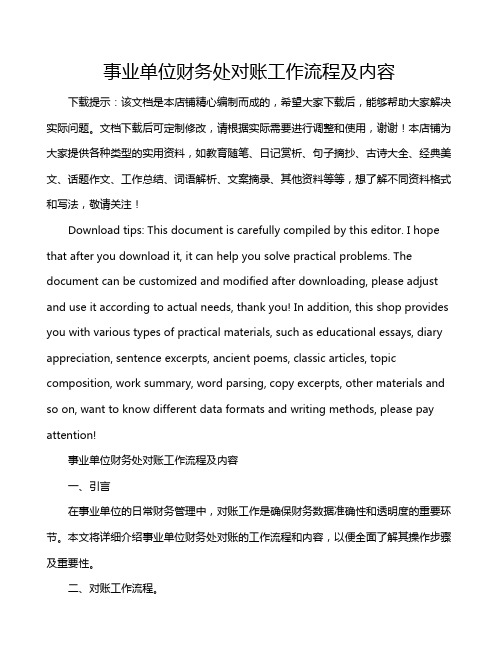 事业单位财务处对账工作流程及内容

下载提示：该文档是本店铺精心编制而成的，希望大家下载后，能够帮助大家解决实际问题。文档下载后可定制修改，请根据实际需要进行调整和使用，谢谢！本店铺为大家提供各种类型的实用资料，如教育随笔、日记赏析、句子摘抄、古诗大全、经典美文、话题作文、工作总结、词语解析、文案摘录、其他资料等等，想了解不同资料格式和写法，敬请关注！

Download tips: This document is carefully compiled by this editor. I hope that after you download it, it can help you solve practical problems. The document can be customized and modified after downloading, please adjust and use it according to actual needs, thank you! In addition, this shop provides you with various types of practical materials, such as educational essays, diary appreciation, sentence excerpts, ancient poems, classic articles, topic composition, work summary, word parsing, copy excerpts, other materials and so on, want to know different data formats and writing methods, please pay attention!

事业单位财务处对账工作流程及内容

一、引言

在事业单位的日常财务管理中，对账工作是确保财务数据准确性和透明度的重要环节。本文将详细介绍事业单位财务处对账的工作流程和内容，以便全面了解其操作步骤及重要性。

二、对账工作流程。